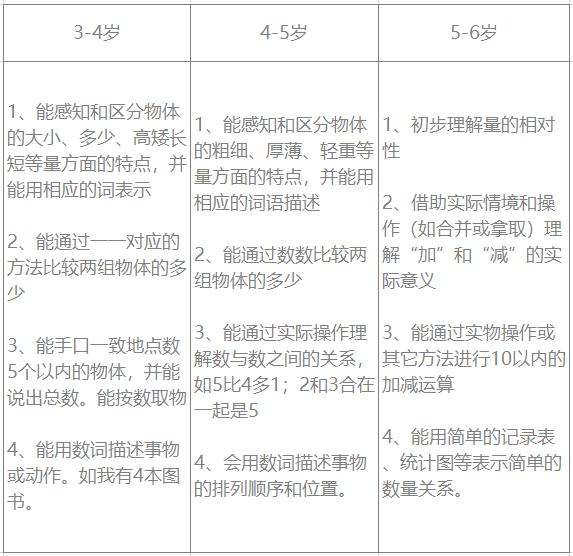 | 3-4岁 | 4-5岁 | 5-6岁 |
|---|---|---|
| 1、能感知和区分物体的大小、多少、高矮长短等量方面的特点，并能用相应的词表示<br><br>2、能通过一一对应的方法比较两组物体的多少<br><br>3、能手口一致地点数5个以内的物体，并能说出总数。能按数取物<br><br>4、能用数词描述事物或动作。如我有4本图书。 | 1、能感知和区分物体的粗细、厚薄、轻重等量方面的特点，并能用相应的词语描述<br><br>2、能通过数数比较两组物体的多少<br><br>3、能通过实际操作理解数与数之间的关系，如5比4多1；2和3合在一起是5<br><br>4、会用数词描述事物的排列顺序和位置。 | 1、初步理解量的相对性<br><br>2、借助实际情境和操作（如合并或拿取）理解“加”和“减”的实际意义<br><br>3、能通过实物操作或其它方法进行10以内的加减运算<br><br>4、能用简单的记录表、统计图等表示简单的数量关系。 |